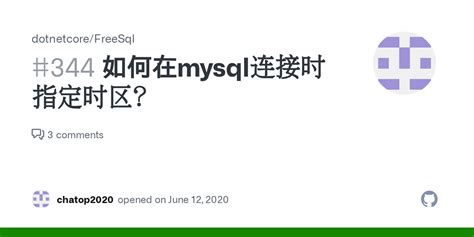 dotnetcore/FreeSql

#344 如何在mysql连接时指定时区?

3 comments

chatop2020 opened on June 12, 2020